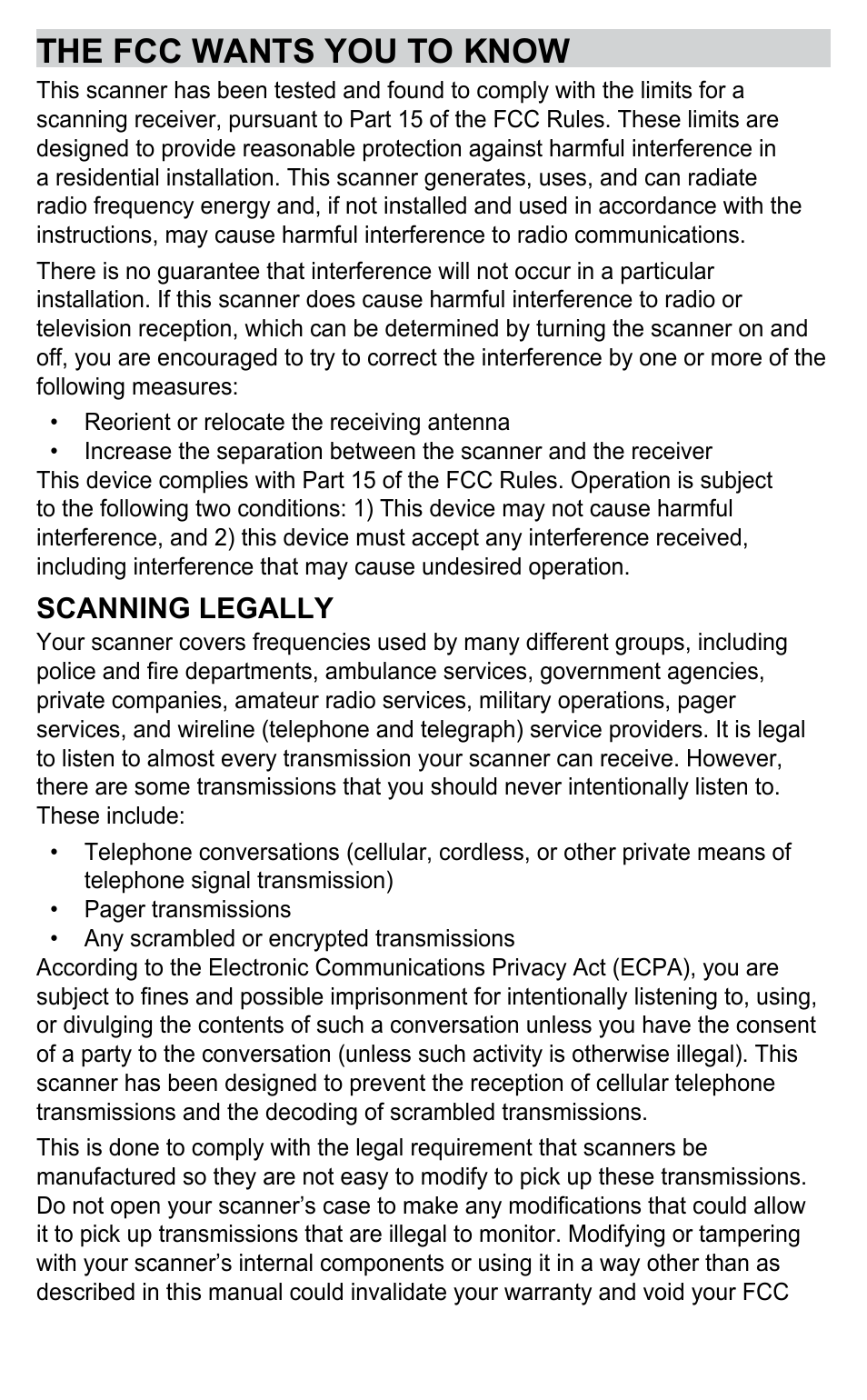 THE FCC WANTS YOU TO KNOW

This scanner has been tested and found to comply with the limits for a scanning receiver, pursuant to Part 15 of the FCC Rules. These limits are designed to provide reasonable protection against harmful interference in a residential installation. This scanner generates, uses, and can radiate radio frequency energy and, if not installed and used in accordance with the instructions, may cause harmful interference to radio communications.

There is no guarantee that interference will not occur in a particular installation. If this scanner does cause harmful interference to radio or television reception, which can be determined by turning the scanner on and off, you are encouraged to try to correct the interference by one or more of the following measures:

• Reorient or relocate the receiving antenna
• Increase the separation between the scanner and the receiver

This device complies with Part 15 of the FCC Rules. Operation is subject to the following two conditions: 1) This device may not cause harmful interference, and 2) this device must accept any interference received, including interference that may cause undesired operation.

SCANNING LEGALLY

Your scanner covers frequencies used by many different groups, including police and fire departments, ambulance services, government agencies, private companies, amateur radio services, military operations, pager services, and wireline (telephone and telegraph) service providers. It is legal to listen to almost every transmission your scanner can receive. However, there are some transmissions that you should never intentionally listen to. These include:

• Telephone conversations (cellular, cordless, or other private means of telephone signal transmission)
• Pager transmissions
• Any scrambled or encrypted transmissions

According to the Electronic Communications Privacy Act (ECPA), you are subject to fines and possible imprisonment for intentionally listening to, using, or divulging the contents of such a conversation unless you have the consent of a party to the conversation (unless such activity is otherwise illegal). This scanner has been designed to prevent the reception of cellular telephone transmissions and the decoding of scrambled transmissions.

This is done to comply with the legal requirement that scanners be manufactured so they are not easy to modify to pick up these transmissions. Do not open your scanner's case to make any modifications that could allow it to pick up transmissions that are illegal to monitor. Modifying or tampering with your scanner's internal components or using it in a way other than as described in this manual could invalidate your warranty and void your FCC